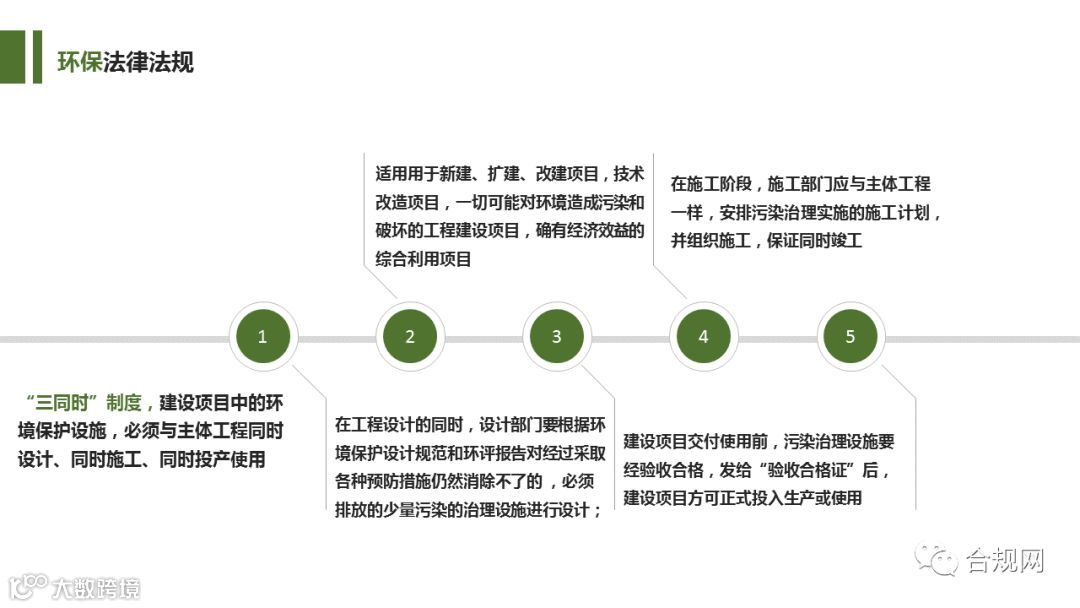 环保法律法规

适用用于新建、扩建、改建项目，技术改造项目，一切可能对环境造成污染和破坏的工程建设项目，确有经济效益的综合利用项目

在施工阶段，施工部门应与主体工程一样，安排污染治理实施的施工计划，并组织施工，保证同时竣工

1

2

3

4

5

“三同时”制度，建设项目中的环境保护设施，必须与主体工程同时设计、同时施工、同时投产使用

在工程设计的同时，设计部门要根据环境保护设计规范和环评报告对经过采取各种预防措施仍然消除不了的，必须排放的少量污染的治理设施进行设计；

建设项目交付使用前，污染治理设施要经验收合格，发给“验收合格证”后，建设项目方可正式投入生产或使用

合规网

大数跨境